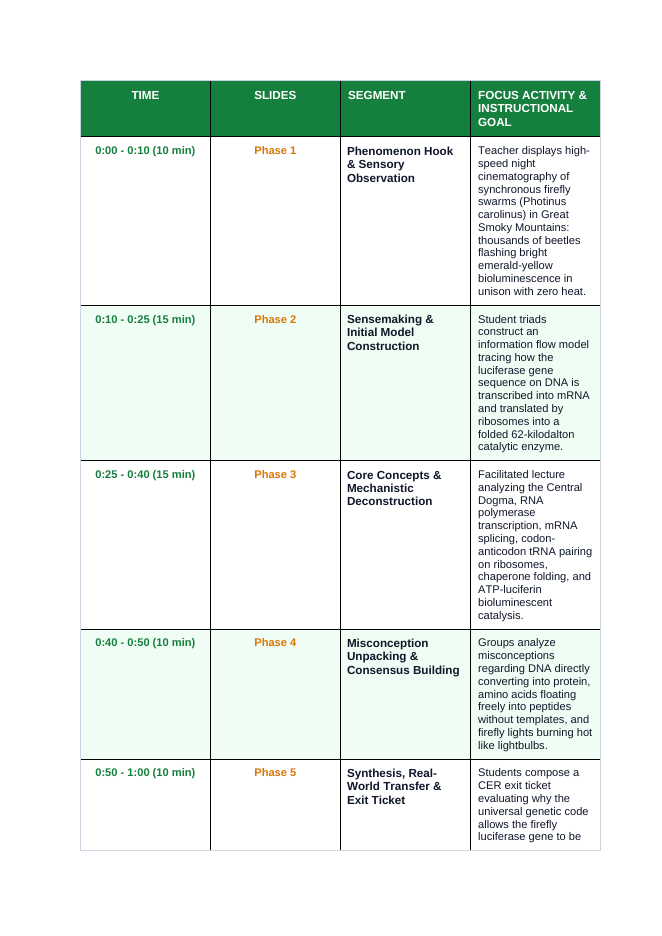 | TIME | SLIDES | SEGMENT | FOCUS ACTIVITY & INSTRUCTIONAL GOAL |
|---|---|---|---|
| 0:00 - 0:10 (10 min) | Phase 1 | Phenomenon Hook & Sensory Observation | Teacher displays high-speed night cinematography of synchronous firefly swarms (Photinus carolinus) in Great Smoky Mountains: thousands of beetles flashing bright emerald-yellow bioluminescence in unison with zero heat. |
| 0:10 - 0:25 (15 min) | Phase 2 | Sensemaking & Initial Model Construction | Student triads construct an information flow model tracing how the luciferase gene sequence on DNA is transcribed into mRNA and translated by ribosomes into a folded 62-kilodalton catalytic enzyme. |
| 0:25 - 0:40 (15 min) | Phase 3 | Core Concepts & Mechanistic Deconstruction | Facilitated lecture analyzing the Central Dogma, RNA polymerase transcription, mRNA splicing, codon-anticodon tRNA pairing on ribosomes, chaperone folding, and ATP-luciferin bioluminescent catalysis. |
| 0:40 - 0:50 (10 min) | Phase 4 | Misconception Unpacking & Consensus Building | Groups analyze misconceptions regarding DNA directly converting into protein, amino acids floating freely into peptides without templates, and firefly lights burning hot like lightbulbs. |
| 0:50 - 1:00 (10 min) | Phase 5 | Synthesis, Real-World Transfer & Exit Ticket | Students compose a CER exit ticket evaluating why the universal genetic code allows the firefly luciferase gene to be |